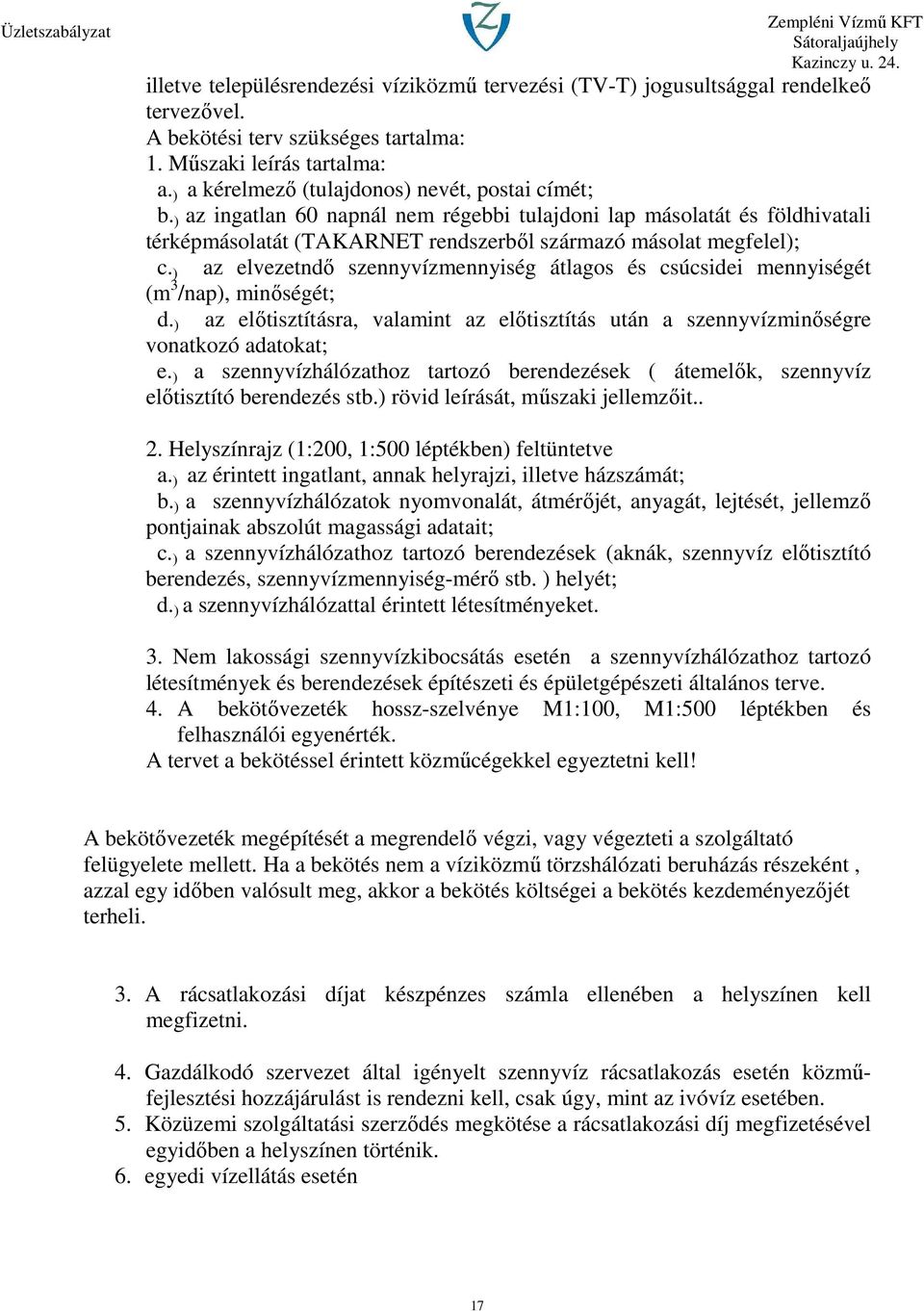 Üzletszabályzat

Zempléni Vízmű KFT
Sátoraljaújhely
Kazinczy u. 24.

illetve településrendezési víziközmű tervezési (TV-T) jogusultsággal rendelkeő tervezővel.
A bekötési terv szükséges tartalma:
1. Műszaki leírás tartalma:
a.) a kérelmező (tulajdonos) nevét, postai címét;
b.) az ingatlan 60 napnál nem régebbi tulajdoni lap másolatát és földhivatali térképmásolatát (TAKARNET rendszerből származó másolat megfelel);
c.) az elvezetndő szennyvízmennyiség átlagos és csúcsidei mennyiségét ($m^3$/nap), minőségét;
d.) az előtisztításra, valamint az előtisztítás után a szennyvízminőségre vonatkozó adatokat;
e.) a szennyvízhálózathoz tartozó berendezések ( átemelők, szennyvíz előtisztító berendezés stb.) rövid leírását, műszaki jellemzőit..

2. Helyszínrajz (1:200, 1:500 léptékben) feltüntetve
a.) az érintett ingatlant, annak helyrajzi, illetve házszámát;
b.) a szennyvízhálózatok nyomvonalát, átmérőjét, anyagát, lejtését, jellemző pontjainak abszolút magassági adatait;
c.) a szennyvízhálózathoz tartozó berendezések (aknák, szennyvíz előtisztító berendezés, szennyvízmennyiség-mérő stb. ) helyét;
d.) a szennyvízhálózattal érintett létesítményeket.

3. Nem lakossági szennyvízkibocsátás esetén a szennyvízhálózathoz tartozó létesítmények és berendezések építészeti és épületgépészeti általános terve.
4. A bekötővezeték hossz-szelvénye M1:100, M1:500 léptékben és felhasználói egyenérték.
A tervet a bekötéssel érintett közműcégekkel egyeztetni kell!

A bekötővezeték megépítését a megrendelő végzi, vagy végezteti a szolgáltató felügyelete mellett. Ha a bekötés nem a víziközmű törzshálózati beruházás részeként , azzal egy időben valósult meg, akkor a bekötés költségei a bekötés kezdeményezőjét terheli.

3. A rácsatlakozási díjat készpénzes számla ellenében a helyszínen kell megfizetni.

4. Gazdálkodó szervezet által igényelt szennyvíz rácsatlakozás esetén közműfejlesztési hozzájárulást is rendezni kell, csak úgy, mint az ivóvíz esetében.
5. Közüzemi szolgáltatási szerződés megkötése a rácsatlakozási díj megfizetésével egyidőben a helyszínen történik.
6. egyedi vízellátás esetén

17